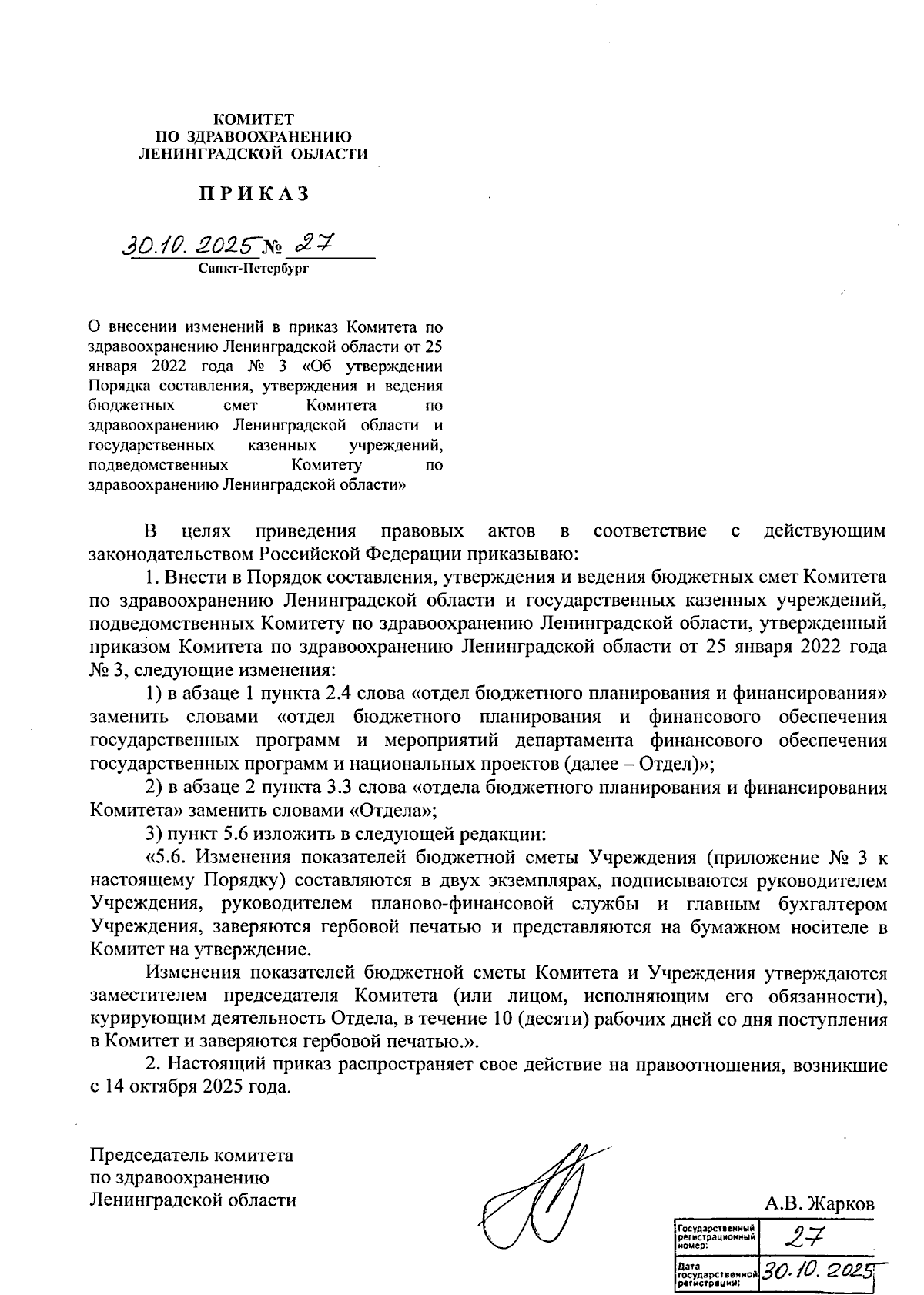 КОМИТЕТ
ПО ЗДРАВООХРАНЕНИЮ
ЛЕНИНГРАДСКОЙ ОБЛАСТИ

ПРИКАЗ

30.10.2025 № 27
Санкт-Петербург

О внесении изменений в приказ Комитета по здравоохранению Ленинградской области от 25 января 2022 года № 3 «Об утверждении Порядка составления, утверждения и ведения бюджетных смет Комитета по здравоохранению Ленинградской области и государственных казенных учреждений, подведомственных Комитету по здравоохранению Ленинградской области»

В целях приведения правовых актов в соответствие с действующим законодательством Российской Федерации приказываю:

1. Внести в Порядок составления, утверждения и ведения бюджетных смет Комитета по здравоохранению Ленинградской области и государственных казенных учреждений, подведомственных Комитету по здравоохранению Ленинградской области, утвержденный приказом Комитета по здравоохранению Ленинградской области от 25 января 2022 года № 3, следующие изменения:

1) в абзаце 1 пункта 2.4 слова «отдел бюджетного планирования и финансирования» заменить словами «отдел бюджетного планирования и финансового обеспечения государственных программ и мероприятий департамента финансового обеспечения государственных программ и национальных проектов (далее – Отдел)»;

2) в абзаце 2 пункта 3.3 слова «отдела бюджетного планирования и финансирования Комитета» заменить словами «Отдела»;

3) пункт 5.6 изложить в следующей редакции:

«5.6. Изменения показателей бюджетной сметы Учреждения (приложение № 3 к настоящему Порядку) составляются в двух экземплярах, подписываются руководителем Учреждения, руководителем планово-финансовой службы и главным бухгалтером Учреждения, заверяются гербовой печатью и представляются на бумажном носителе в Комитет на утверждение.

Изменения показателей бюджетной сметы Комитета и Учреждения утверждаются заместителем председателя Комитета (или лицом, исполняющим его обязанности), курирующим деятельность Отдела, в течение 10 (десяти) рабочих дней со дня поступления в Комитет и заверяются гербовой печатью.».

2. Настоящий приказ распространяет свое действие на правоотношения, возникшие с 14 октября 2025 года.

Председатель комитета
по здравоохранению
Ленинградской области

А.В. Жарков

| Государственный регистрационный номер: | 27 |
|---|---|
| Дата государственной регистрации: | 30.10.2025 |